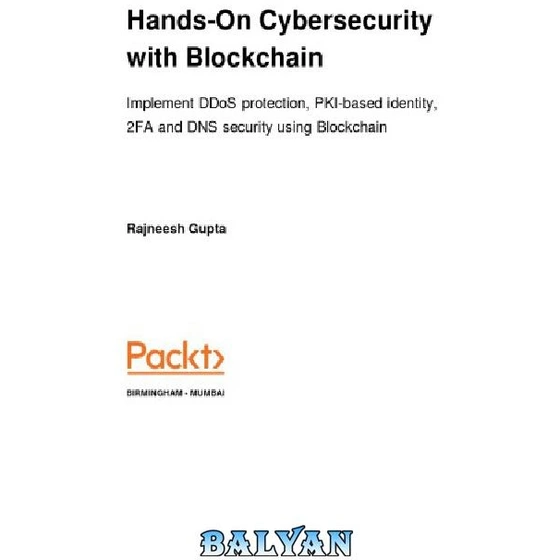 Hands-On Cybersecurity with Blockchain

Implement DDoS protection, PKI-based identity, 2FA and DNS security using Blockchain

Rajneesh Gupta

Packt>

BIRMINGHAM - MUMBAI

BALYAN